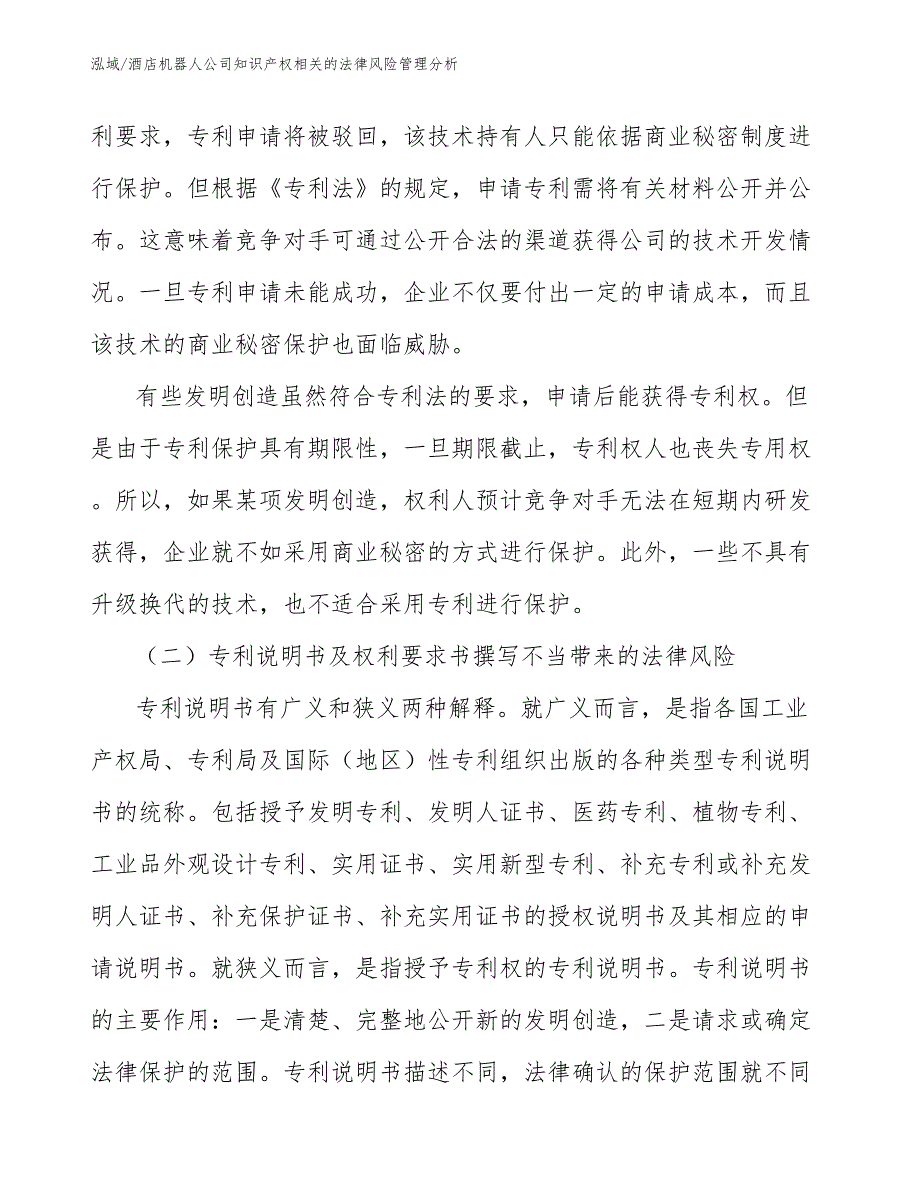 泓域/酒店机器人公司知识产权相关的法律风险管理分析

利要求，专利申请将被驳回，该技术持有人只能依据商业秘密制度进行保护。但根据《专利法》的规定，申请专利需将有关材料公开并公布。这意味着竞争对手可通过公开合法的渠道获得公司的技术开发情况。一旦专利申请未能成功，企业不仅要付出一定的申请成本，而且该技术的商业秘密保护也面临威胁。

有些发明创造虽然符合专利法的要求，申请后能获得专利权。但是由于专利保护具有期限性，一旦期限截止，专利权人也丧失专用权。所以，如果某项发明创造，权利人预计竞争对手无法在短期内研发获得，企业就不如采用商业秘密的方式进行保护。此外，一些不具有升级换代的技术，也不适合采用专利进行保护。

（二）专利说明书及权利要求书撰写不当带来的法律风险

专利说明书有广义和狭义两种解释。就广义而言，是指各国工业产权局、专利局及国际（地区）性专利组织出版的各种类型专利说明书的统称。包括授予发明专利、发明人证书、医药专利、植物专利、工业品外观设计专利、实用证书、实用新型专利、补充专利或补充发明人证书、补充保护证书、补充实用证书的授权说明书及其相应的申请说明书。就狭义而言，是指授予专利权的专利说明书。专利说明书的主要作用：一是清楚、完整地公开新的发明创造，二是请求或确定法律保护的范围。专利说明书描述不同，法律确认的保护范围就不同